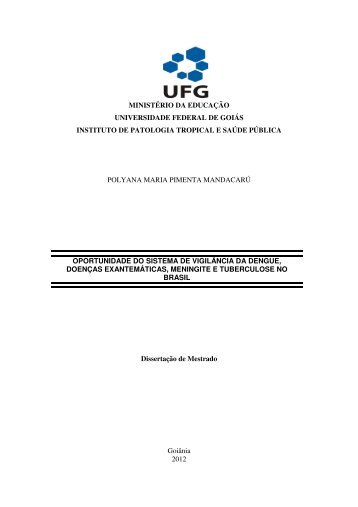 UFG

MINISTÉRIO DA EDUCAÇÃO
UNIVERSIDADE FEDERAL DE GOIÁS
INSTITUTO DE PATOLOGIA TROPICAL E SAÚDE PÚBLICA

POLYANA MARIA PIMENTA MANDACARÚ

OPORTUNIDADE DO SISTEMA DE VIGILÂNCIA DA DENGUE, DOENÇAS EXANTEMÁTICAS, MENINGITE E TUBERCULOSE NO BRASIL

Dissertação de Mestrado

Goiânia
2012